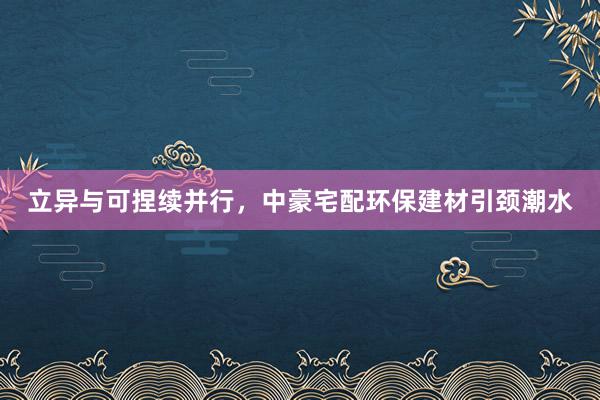 立异与可捏续并行，中豪宅配环保建材引颈潮水